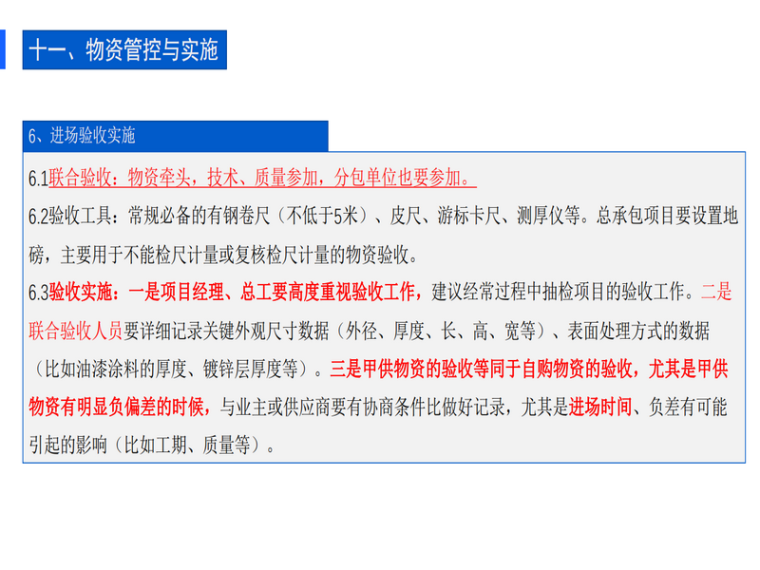 十一、物资管控与实施

6、进场验收实施

6.1联合验收：物资牵头，技术、质量参加，分包单位也要参加。

6.2验收工具：常规必备的有钢卷尺（不低于5米）、皮尺、游标卡尺、测厚仪等。总承包项目要设置地磅，主要用于不能检尺计量或复核检尺计量的物资验收。

6.3验收实施：一是项目经理、总工要高度重视验收工作，建议经常过程中抽检项目的验收工作。二是联合验收人员要详细记录关键外观尺寸数据（外径、厚度、长、高、宽等）、表面处理方式的数据（比如油漆涂料的厚度、镀锌层厚度等）。三是甲供物资的验收等同于自购物资的验收，尤其是甲供物资有明显负偏差的时候，与业主或供应商要有协商条件比做好记录，尤其是进场时间、负差有可能引起的影响（比如工期、质量等）。